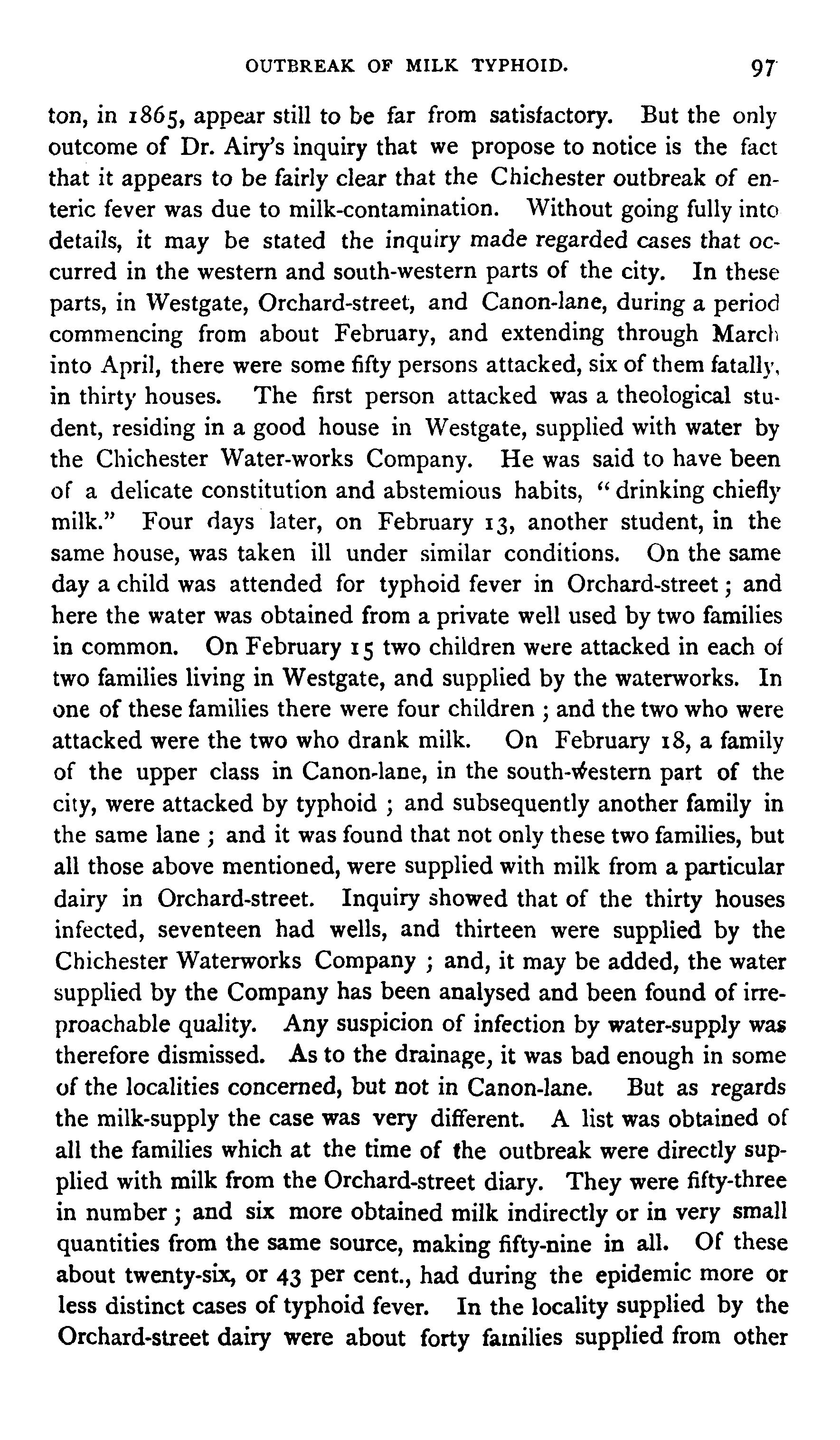 OUTBREAK OF MILK TYPHOID. 97

ton, in 1865, appear still to be far from satisfactory. But the only outcome of Dr. Airy's inquiry that we propose to notice is the fact that it appears to be fairly clear that the Chichester outbreak of enteric fever was due to milk-contamination. Without going fully into details, it may be stated the inquiry made regarded cases that occurred in the western and south-western parts of the city. In these parts, in Westgate, Orchard-street, and Canon-lane, during a period commencing from about February, and extending through March into April, there were some fifty persons attacked, six of them fatally, in thirty houses. The first person attacked was a theological student, residing in a good house in Westgate, supplied with water by the Chichester Water-works Company. He was said to have been of a delicate constitution and abstemious habits, "drinking chiefly milk." Four days later, on February 13, another student, in the same house, was taken ill under similar conditions. On the same day a child was attended for typhoid fever in Orchard-street; and here the water was obtained from a private well used by two families in common. On February 15 two children were attacked in each of two families living in Westgate, and supplied by the waterworks. In one of these families there were four children; and the two who were attacked were the two who drank milk. On February 18, a family of the upper class in Canon-lane, in the south-western part of the city, were attacked by typhoid; and subsequently another family in the same lane; and it was found that not only these two families, but all those above mentioned, were supplied with milk from a particular dairy in Orchard-street. Inquiry showed that of the thirty houses infected, seventeen had wells, and thirteen were supplied by the Chichester Waterworks Company; and, it may be added, the water supplied by the Company has been analysed and been found of irreproachable quality. Any suspicion of infection by water-supply was therefore dismissed. As to the drainage, it was bad enough in some of the localities concerned, but not in Canon-lane. But as regards the milk-supply the case was very different. A list was obtained of all the families which at the time of the outbreak were directly supplied with milk from the Orchard-street diary. They were fifty-three in number; and six more obtained milk indirectly or in very small quantities from the same source, making fifty-nine in all. Of these about twenty-six, or 43 per cent., had during the epidemic more or less distinct cases of typhoid fever. In the locality supplied by the Orchard-street dairy were about forty families supplied from other